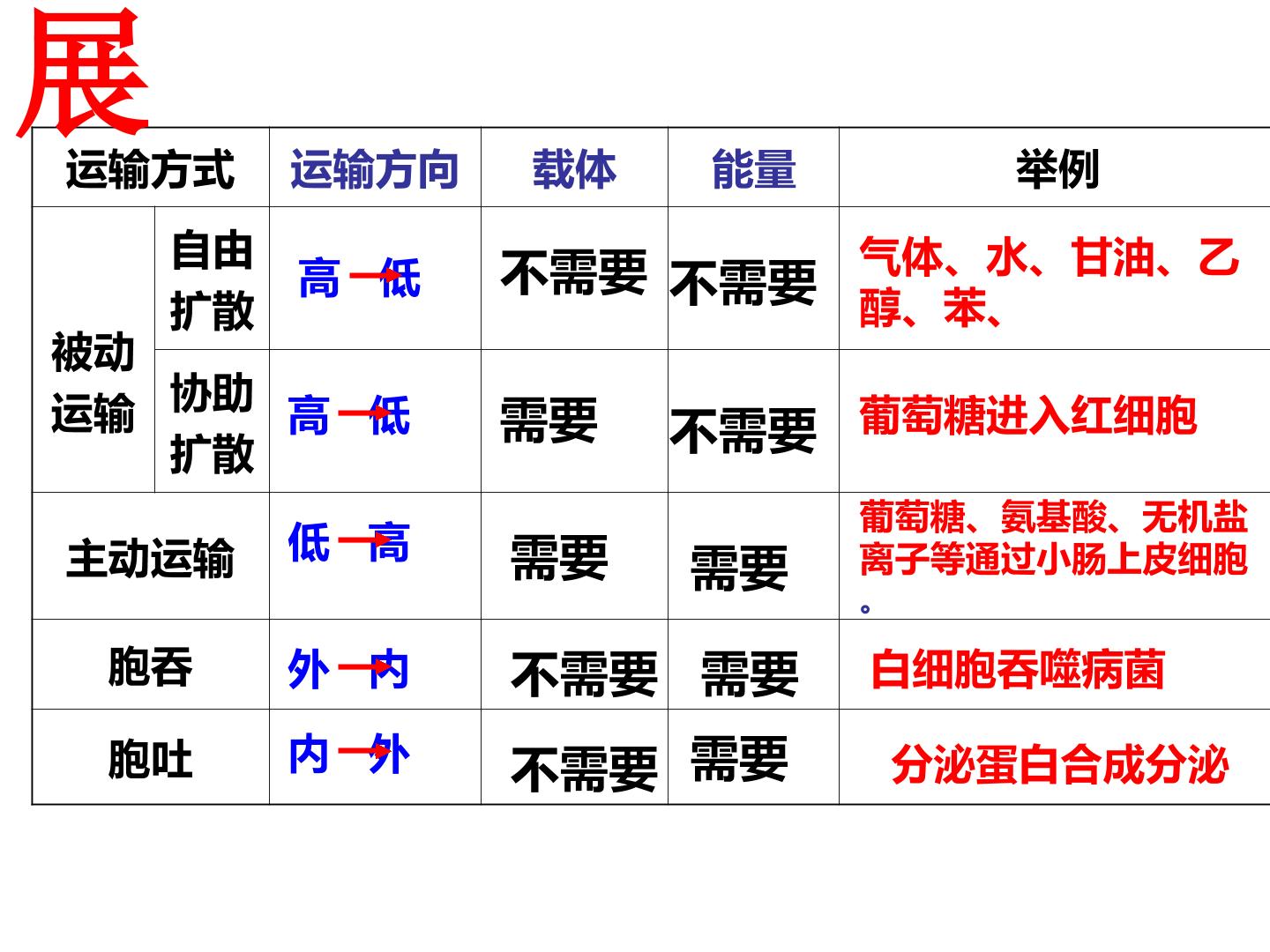 展

| 运输方式 | | 运输方向 | 载体 | 能量 | 举例 |
|---|---|---|---|---|---|
| 被动运输 | 自由扩散 | 高→低 | 不需要 | 不需要 | 气体、水、甘油、乙醇、苯、 |
| | 协助扩散 | 高→低 | 需要 | 不需要 | 葡萄糖进入红细胞 |
| 主动运输 | | 低→高 | 需要 | 需要 | 葡萄糖、氨基酸、无机盐离子等通过小肠上皮细胞。 |
| 胞吞 | | 外→内 | 不需要 | 需要 | 白细胞吞噬病菌 |
| 胞吐 | | 内→外 | 不需要 | 需要 | 分泌蛋白合成分泌 |